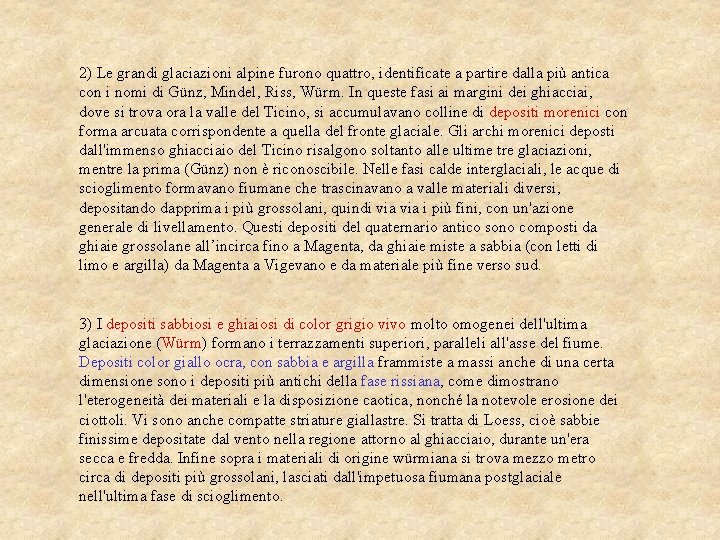 2) Le grandi glaciazioni alpine furono quattro, identificate a partire dalla più antica con i nomi di Günz, Mindel, Riss, Würm. In queste fasi ai margini dei ghiacciai, dove si trova ora la valle del Ticino, si accumulavano colline di depositi morenici con forma arcuata corrispondente a quella del fronte glaciale. Gli archi morenici deposti dall'immenso ghiacciaio del Ticino risalgono soltanto alle ultime tre glaciazioni, mentre la prima (Günz) non è riconoscibile. Nelle fasi calde interglaciali, le acque di scioglimento formavano fiumane che trascinavano a valle materiali diversi, depositando dapprima i più grossolani, quindi via via i più fini, con un'azione generale di livellamento. Questi depositi del quaternario antico sono composti da ghiaie grossolane all'incirca fino a Magenta, da ghiaie miste a sabbia (con letti di limo e argilla) da Magenta a Vigevano e da materiale più fine verso sud.

3) I depositi sabbiosi e ghiaiosi di color grigio vivo molto omogenei dell'ultima glaciazione (Würm) formano i terrazzamenti superiori, paralleli all'asse del fiume. Depositi color giallo ocra, con sabbia e argilla frammiste a massi anche di una certa dimensione sono i depositi più antichi della fase rissiana, come dimostrano l'eterogeneità dei materiali e la disposizione caotica, nonché la notevole erosione dei ciottoli. Vi sono anche compatte striature giallastre. Si tratta di Loess, cioè sabbie finissime depositate dal vento nella regione attorno al ghiacciaio, durante un'era secca e fredda. Infine sopra i materiali di origine würmiana si trova mezzo metro circa di depositi più grossolani, lasciati dall'impetuosa fiumana postglaciale nell'ultima fase di scioglimento.